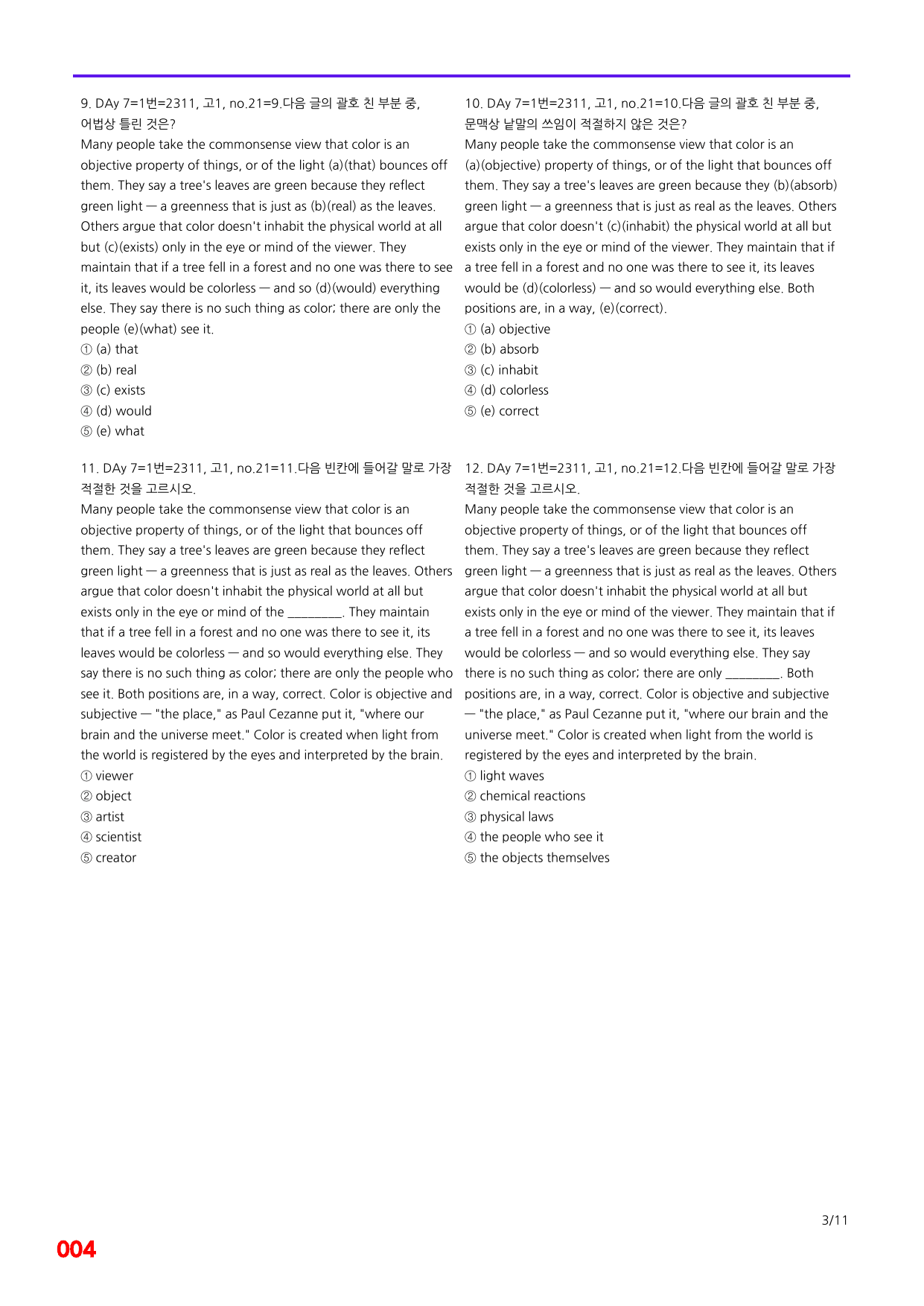 9. DAy 7=1번=2311, 고1, no.21=9.다음 글의 괄호 친 부분 중, 어법상 틀린 것은?

Many people take the commonsense view that color is an objective property of things, or of the light (a)(that) bounces off them. They say a tree's leaves are green because they reflect green light — a greenness that is just as (b)(real) as the leaves. Others argue that color doesn't inhabit the physical world at all but (c)(exists) only in the eye or mind of the viewer. They maintain that if a tree fell in a forest and no one was there to see it, its leaves would be colorless — and so (d)(would) everything else. They say there is no such thing as color; there are only the people (e)(what) see it.

① (a) that
② (b) real
③ (c) exists
④ (d) would
⑤ (e) what

11. DAy 7=1번=2311, 고1, no.21=11.다음 빈칸에 들어갈 말로 가장 적절한 것을 고르시오.

Many people take the commonsense view that color is an objective property of things, or of the light that bounces off them. They say a tree's leaves are green because they reflect green light — a greenness that is just as real as the leaves. Others argue that color doesn't inhabit the physical world at all but exists only in the eye or mind of the ____. They maintain that if a tree fell in a forest and no one was there to see it, its leaves would be colorless — and so would everything else. They say there is no such thing as color; there are only the people who see it. Both positions are, in a way, correct. Color is objective and subjective — "the place," as Paul Cezanne put it, "where our brain and the universe meet." Color is created when light from the world is registered by the eyes and interpreted by the brain.

① viewer
② object
③ artist
④ scientist
⑤ creator

10. DAy 7=1번=2311, 고1, no.21=10.다음 글의 괄호 친 부분 중, 문맥상 낱말의 쓰임이 적절하지 않은 것은?

Many people take the commonsense view that color is an (a)(objective) property of things, or of the light that bounces off them. They say a tree's leaves are green because they (b)(absorb) green light — a greenness that is just as real as the leaves. Others argue that color doesn't (c)(inhabit) the physical world at all but exists only in the eye or mind of the viewer. They maintain that if a tree fell in a forest and no one was there to see it, its leaves would be (d)(colorless) — and so would everything else. Both positions are, in a way, (e)(correct).

① (a) objective
② (b) absorb
③ (c) inhabit
④ (d) colorless
⑤ (e) correct

12. DAy 7=1번=2311, 고1, no.21=12.다음 빈칸에 들어갈 말로 가장 적절한 것을 고르시오.

Many people take the commonsense view that color is an objective property of things, or of the light that bounces off them. They say a tree's leaves are green because they reflect green light — a greenness that is just as real as the leaves. Others argue that color doesn't inhabit the physical world at all but exists only in the eye or mind of the viewer. They maintain that if a tree fell in a forest and no one was there to see it, its leaves would be colorless — and so would everything else. They say there is no such thing as color; there are only ____. Both positions are, in a way, correct. Color is objective and subjective — "the place," as Paul Cezanne put it, "where our brain and the universe meet." Color is created when light from the world is registered by the eyes and interpreted by the brain.

① light waves
② chemical reactions
③ physical laws
④ the people who see it
⑤ the objects themselves

3/11

004